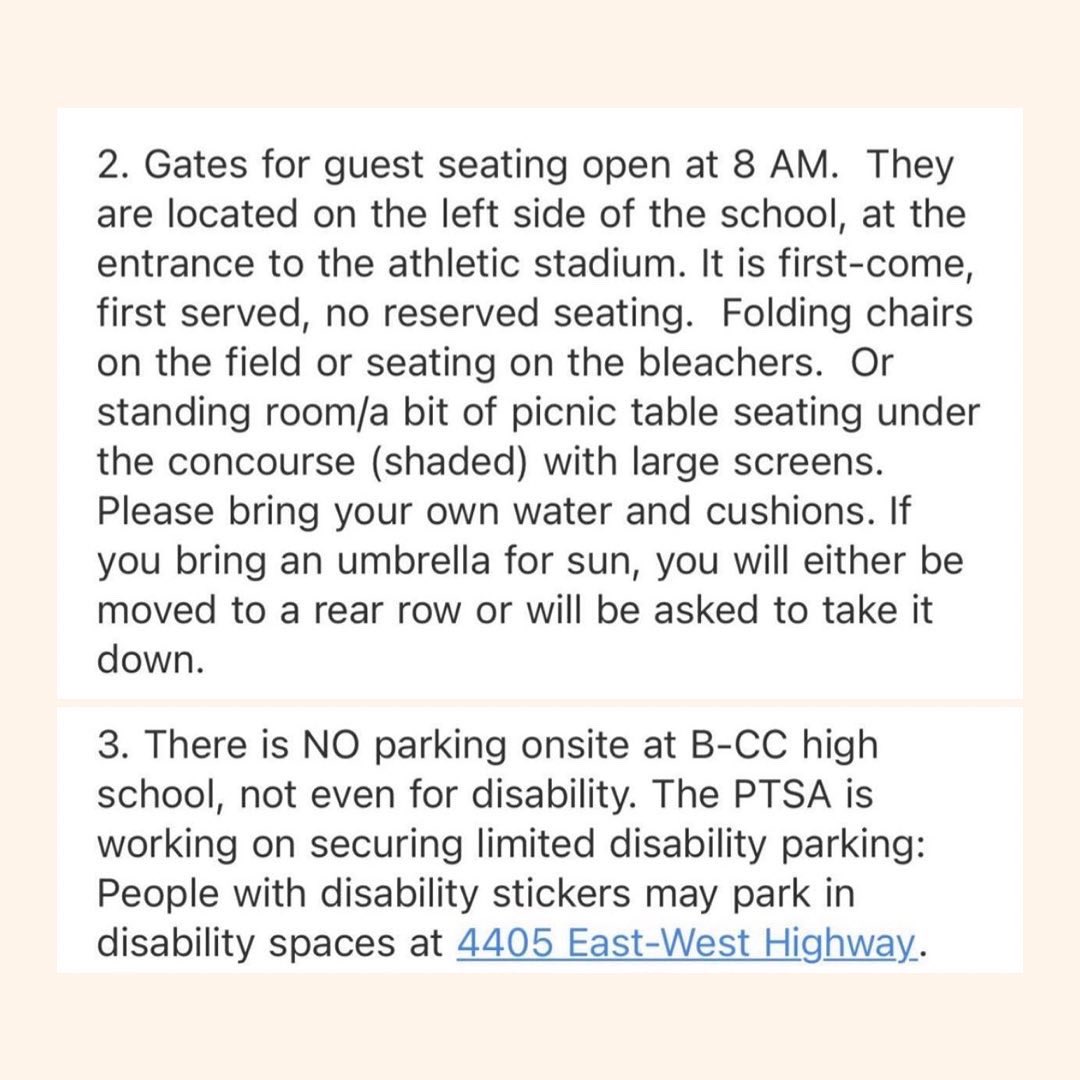 2. Gates for guest seating open at 8 AM. They are located on the left side of the school, at the entrance to the athletic stadium. It is first-come, first served, no reserved seating. Folding chairs on the field or seating on the bleachers. Or standing room/a bit of picnic table seating under the concourse (shaded) with large screens. Please bring your own water and cushions. If you bring an umbrella for sun, you will either be moved to a rear row or will be asked to take it down.

3. There is NO parking onsite at B-CC high school, not even for disability. The PTSA is working on securing limited disability parking: People with disability stickers may park in disability spaces at 4405 East-West Highway.